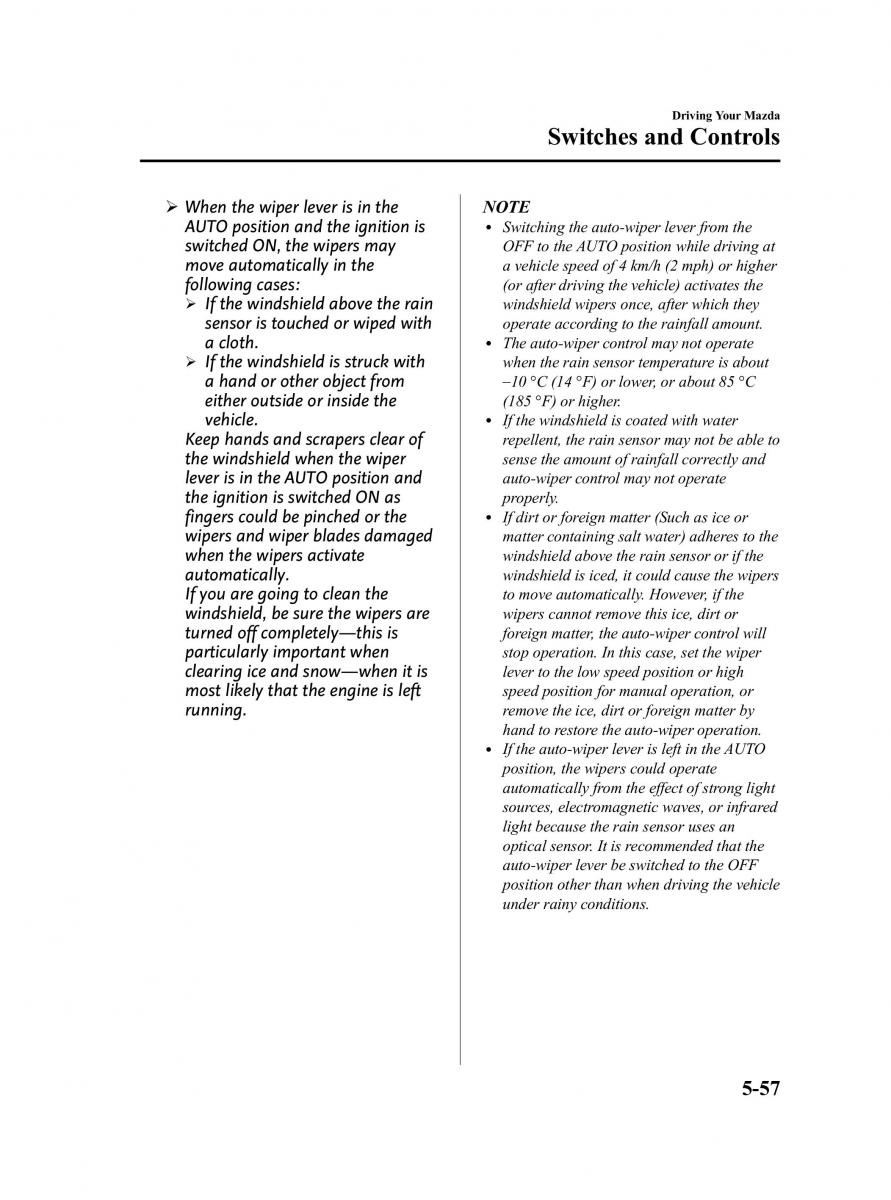 Driving Your Mazda
Switches and Controls

➢ When the wiper lever is in the AUTO position and the ignition is switched ON, the wipers may move automatically in the following cases:
➢ If the windshield above the rain sensor is touched or wiped with a cloth.
➢ If the windshield is struck with a hand or other object from either outside or inside the vehicle.
Keep hands and scrapers clear of the windshield when the wiper lever is in the AUTO position and the ignition is switched ON as fingers could be pinched or the wipers and wiper blades damaged when the wipers activate automatically.
If you are going to clean the windshield, be sure the wipers are turned off completely—this is particularly important when clearing ice and snow—when it is most likely that the engine is left running.

NOTE
• Switching the auto-wiper lever from the OFF to the AUTO position while driving at a vehicle speed of 4 km/h (2 mph) or higher (or after driving the vehicle) activates the windshield wipers once, after which they operate according to the rainfall amount.
• The auto-wiper control may not operate when the rain sensor temperature is about −10 °C (14 °F) or lower, or about 85 °C (185 °F) or higher.
• If the windshield is coated with water repellent, the rain sensor may not be able to sense the amount of rainfall correctly and auto-wiper control may not operate properly.
• If dirt or foreign matter (Such as ice or matter containing salt water) adheres to the windshield above the rain sensor or if the windshield is iced, it could cause the wipers to move automatically. However, if the wipers cannot remove this ice, dirt or foreign matter, the auto-wiper control will stop operation. In this case, set the wiper lever to the low speed position or high speed position for manual operation, or remove the ice, dirt or foreign matter by hand to restore the auto-wiper operation.
• If the auto-wiper lever is left in the AUTO position, the wipers could operate automatically from the effect of strong light sources, electromagnetic waves, or infrared light because the rain sensor uses an optical sensor. It is recommended that the auto-wiper lever be switched to the OFF position other than when driving the vehicle under rainy conditions.

5-57